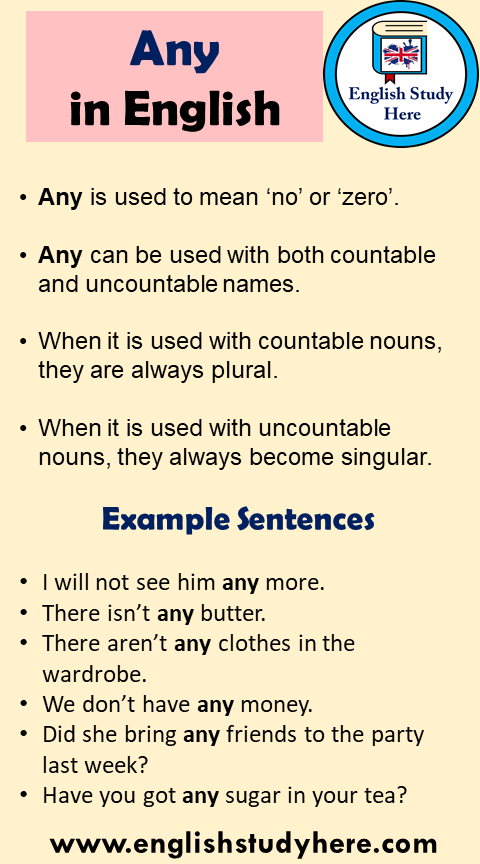 Any
in English

English Study
Here

• Any is used to mean 'no' or 'zero'.

• Any can be used with both countable and uncountable names.

• When it is used with countable nouns, they are always plural.

• When it is used with uncountable nouns, they always become singular.

Example Sentences

• I will not see him any more.
• There isn't any butter.
• There aren't any clothes in the wardrobe.
• We don't have any money.
• Did she bring any friends to the party last week?
• Have you got any sugar in your tea?

www.englishstudyhere.com